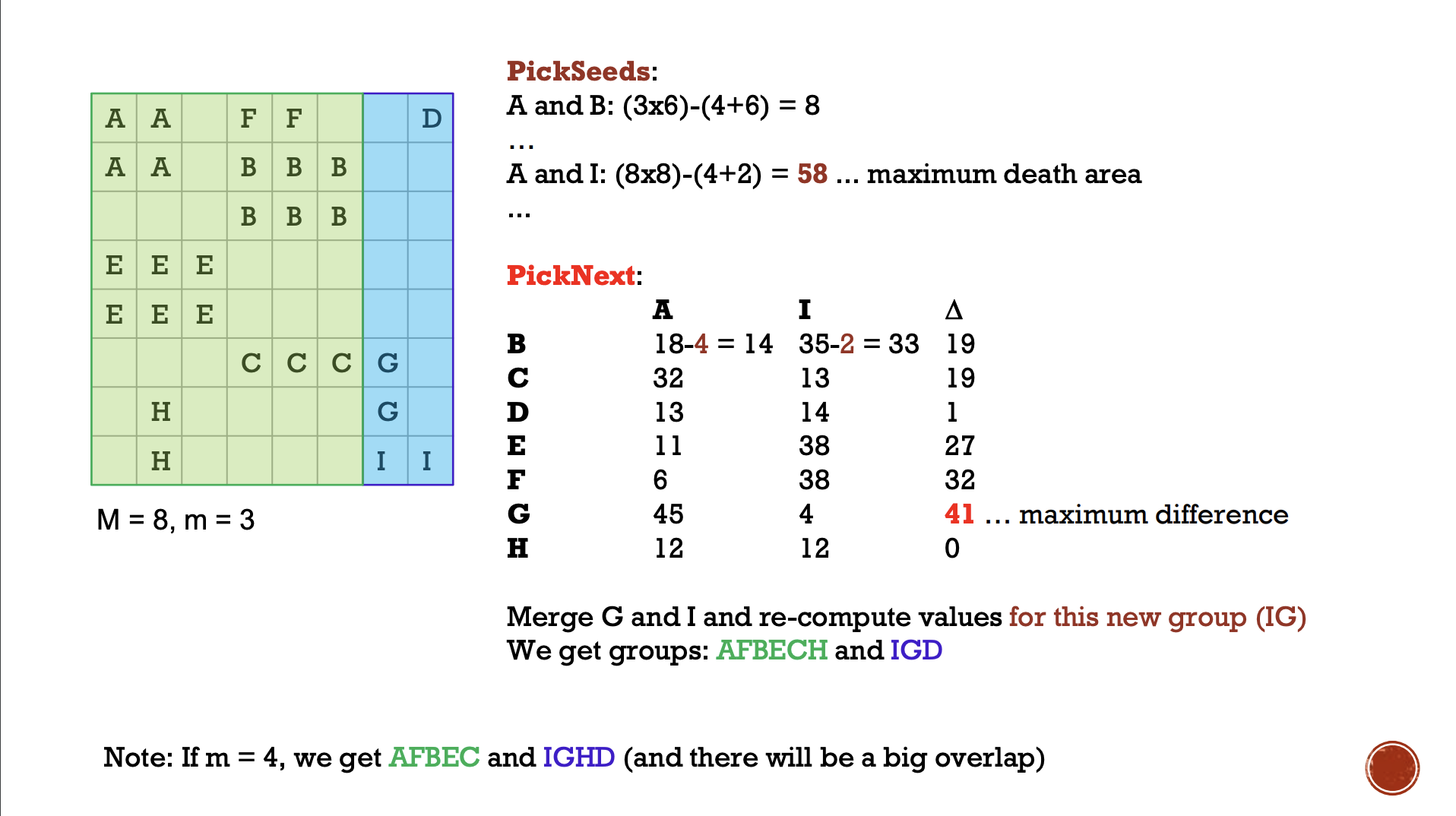 | A | A |  | F | F |  |  | D |
|---|---|---|---|---|---|---|---|
| A | A |  | B | B | B |  |  |
|  |  |  | B | B | B |  |  |
| E | E | E |  |  |  |  |  |
| E | E | E |  |  |  |  |  |
|  |  |  | C | C | C | G |  |
|  | H |  |  |  |  | G |  |
|  | H |  |  |  |  | I | I |

M = 8, m = 3

PickSeeds:
A and B: (3x6)-(4+6) = 8
…
A and I: (8x8)-(4+2) = 58 … maximum death area
…

PickNext:

|  | A | I | Δ |
|---|---|---|---|
| B | 18-4 = 14 | 35-2 = 33 | 19 |
| C | 32 | 13 | 19 |
| D | 13 | 14 | 1 |
| E | 11 | 38 | 27 |
| F | 6 | 38 | 32 |
| G | 45 | 4 | 41 … maximum difference |
| H | 12 | 12 | 0 |

Merge G and I and re-compute values for this new group (IG)
We get groups: AFBECH and IGD

Note: If m = 4, we get AFBEC and IGHD (and there will be a big overlap)